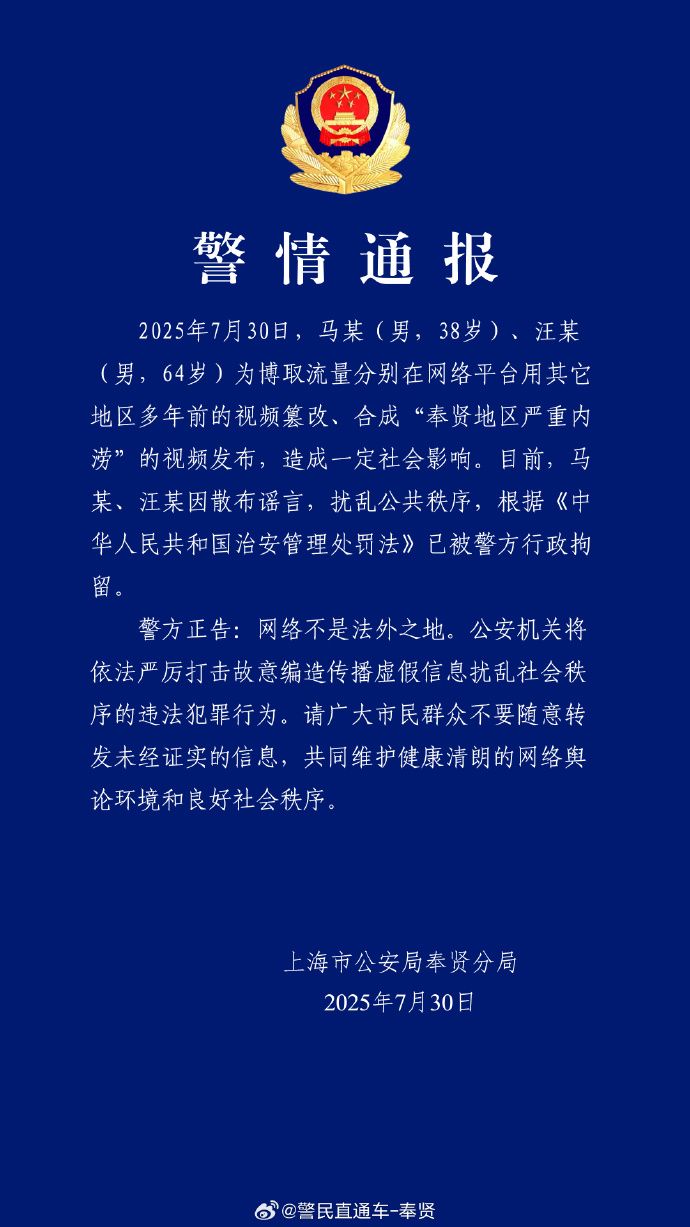 警情通报

2025年7月30日，马某（男，38岁）、汪某（男，64岁）为博取流量分别在网络平台用其它地区多年前的视频篡改、合成“奉贤地区严重内涝”的视频发布，造成一定社会影响。目前，马某、汪某因散布谣言，扰乱公共秩序，根据《中华人民共和国治安管理处罚法》已被警方行政拘留。

警方正告：网络不是法外之地。公安机关将依法严厉打击故意编造传播虚假信息扰乱社会秩序的违法犯罪行为。请广大市民群众不要随意转发未经证实的信息，共同维护健康清朗的网络舆论环境和良好社会秩序。

上海市公安局奉贤分局
2025年7月30日

@警民直通车-奉贤